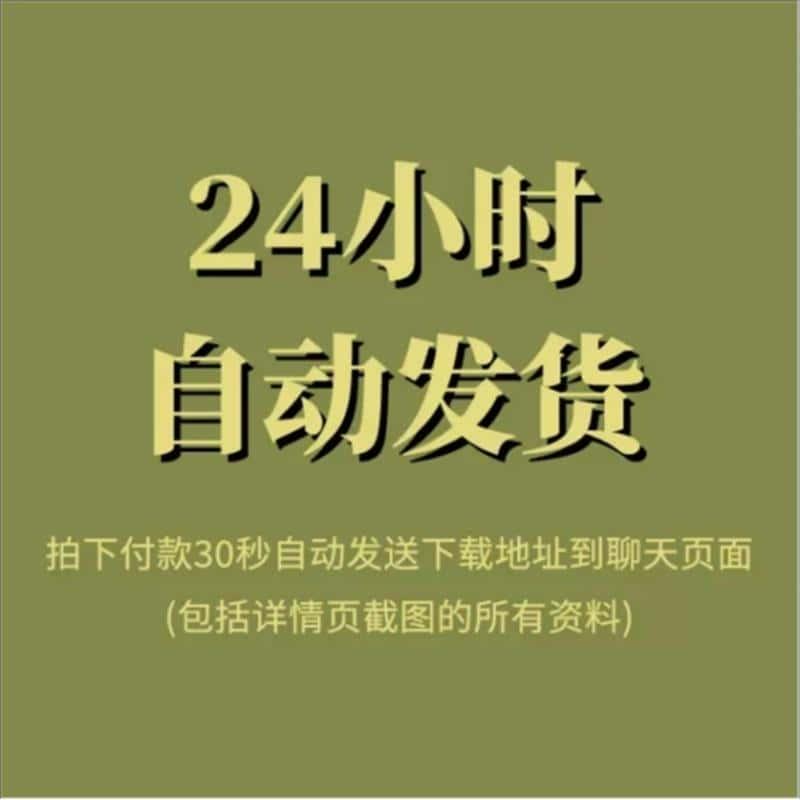 24小时
自动发货

拍下付款30秒自动发送下载地址到聊天页面
(包括详情页截图的所有资料)